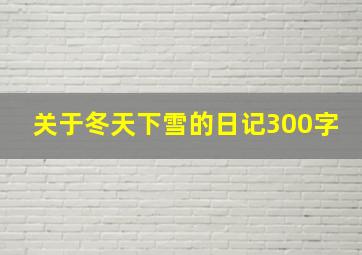 关于冬天下雪的日记300字